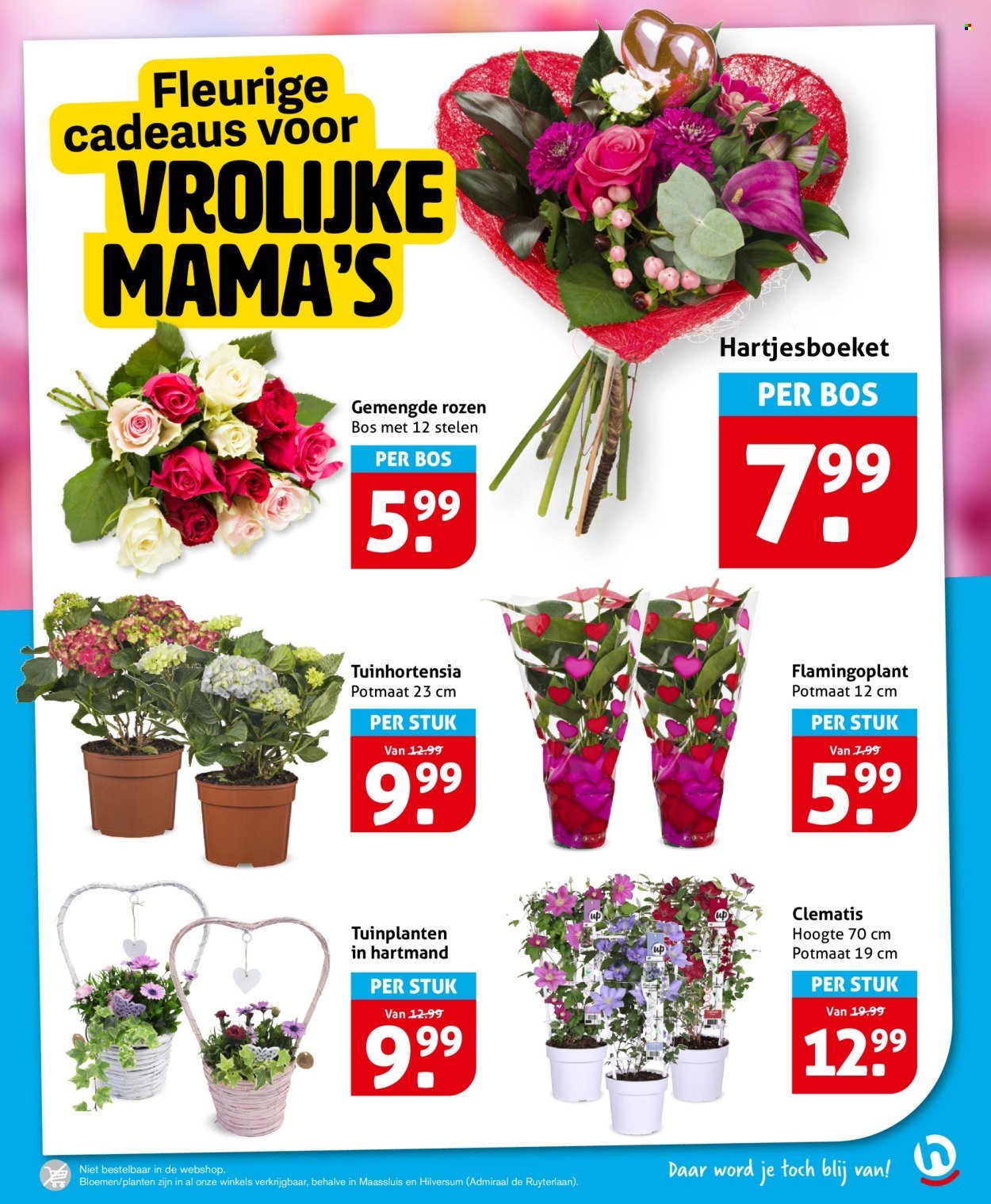 Fleurige cadeaus voor VROLIJKE MAMA'S

Hartjesboeket
PER BOS
7.99

Gemengde rozen
Bos met 12 stelen
PER BOS
5.99

Tuinhortensia
Potmaat 23 cm
PER STUK
Van 12.99
9.99

Flamingoplant
Potmaat 12 cm
PER STUK
Van 7.99
5.99

Tuinplanten in hartmand
PER STUK
Van 12.99
9.99

Clematis
Hoogte 70 cm
Potmaat 19 cm
PER STUK
Van 19.99
12.99

Niet bestelbaar in de webshop.
Bloemen/planten zijn in al onze winkels verkrijgbaar, behalve in Maassluis en Hilversum (Admiraal de Ruyterlaan).

Daar word je toch blij van!